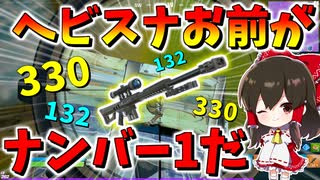 ヘビスナお前が

330

132

132

330

ナンバー1だ